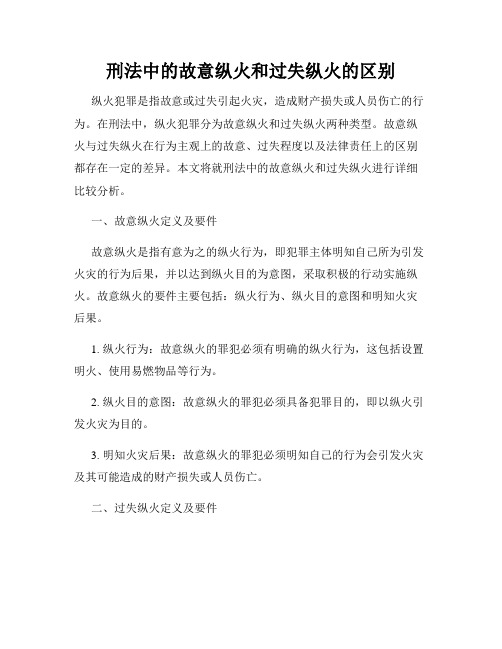 刑法中的故意纵火和过失纵火的区别

纵火犯罪是指故意或过失引起火灾，造成财产损失或人员伤亡的行为。在刑法中，纵火犯罪分为故意纵火和过失纵火两种类型。故意纵火与过失纵火在行为主观上的故意、过失程度以及法律责任上的区别都存在一定的差异。本文将就刑法中的故意纵火和过失纵火进行详细比较分析。

一、故意纵火定义及要件

故意纵火是指有意为之的纵火行为，即犯罪主体明知自己所为引发火灾的行为后果，并以达到纵火目的为意图，采取积极的行动实施纵火。故意纵火的要件主要包括：纵火行为、纵火目的意图和明知火灾后果。

1. 纵火行为：故意纵火的罪犯必须有明确的纵火行为，这包括设置明火、使用易燃物品等行为。

2. 纵火目的意图：故意纵火的罪犯必须具备犯罪目的，即以纵火引发火灾为目的。

3. 明知火灾后果：故意纵火的罪犯必须明知自己的行为会引发火灾及其可能造成的财产损失或人员伤亡。

二、过失纵火定义及要件